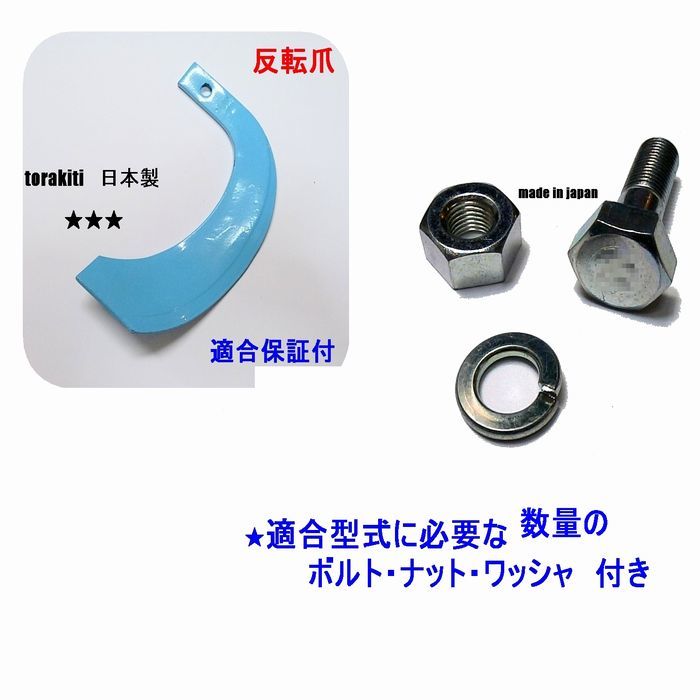 反転爪

torakiti 日本製

★★★

適合保証付

made in japan

★適合型式に必要な 数量の
ボルト・ナット・ワッシャ 付き